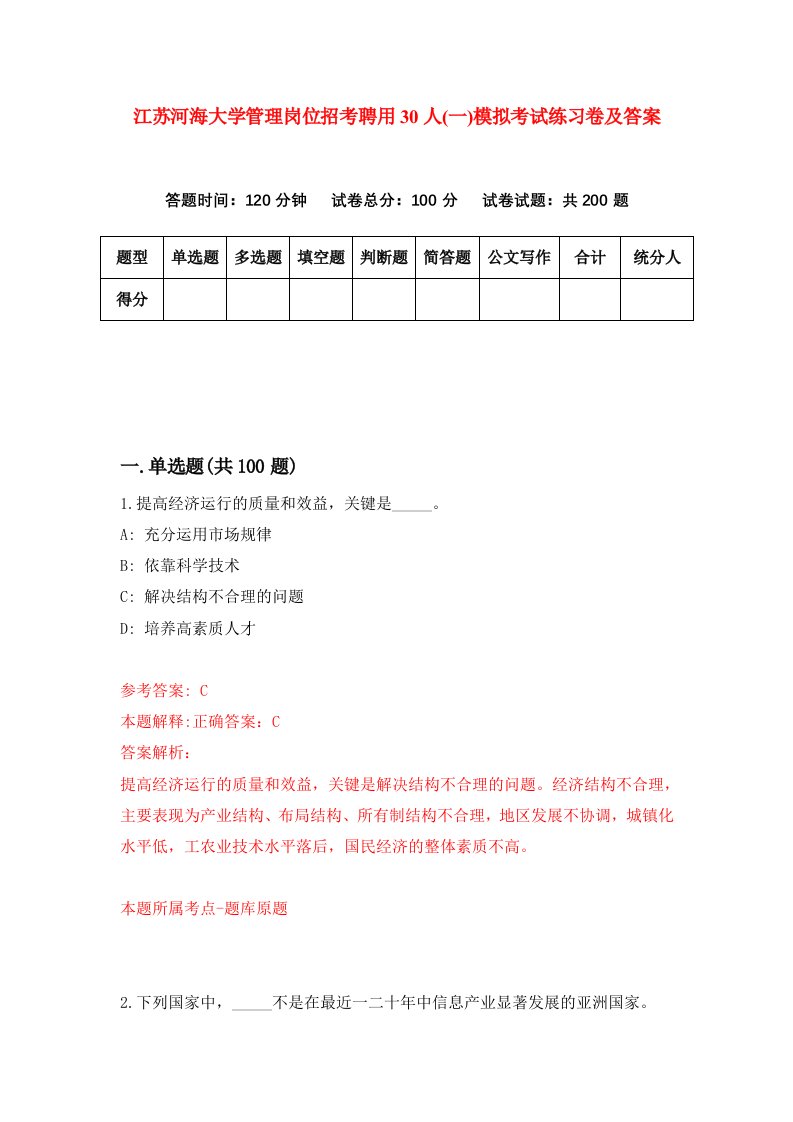 江苏河海大学管理岗位招考聘用30人(一)模拟考试练习卷及答案

答题时间：120分钟　试卷总分：100分　试卷试题：共200题

| 题型 | 单选题 | 多选题 | 填空题 | 判断题 | 简答题 | 公文写作 | 合计 | 统分人 |
|---|---|---|---|---|---|---|---|---|
| 得分 | | | | | | | | |

一.单选题(共100题)

1.提高经济运行的质量和效益，关键是_____。

A: 充分运用市场规律

B: 依靠科学技术

C: 解决结构不合理的问题

D: 培养高素质人才

参考答案: C

本题解释:正确答案：C

答案解析：

提高经济运行的质量和效益，关键是解决结构不合理的问题。经济结构不合理，主要表现为产业结构、布局结构、所有制结构不合理，地区发展不协调，城镇化水平低，工农业技术水平落后，国民经济的整体素质不高。

本题所属考点-题库原题

2.下列国家中，_____不是在最近一二十年中信息产业显著发展的亚洲国家。